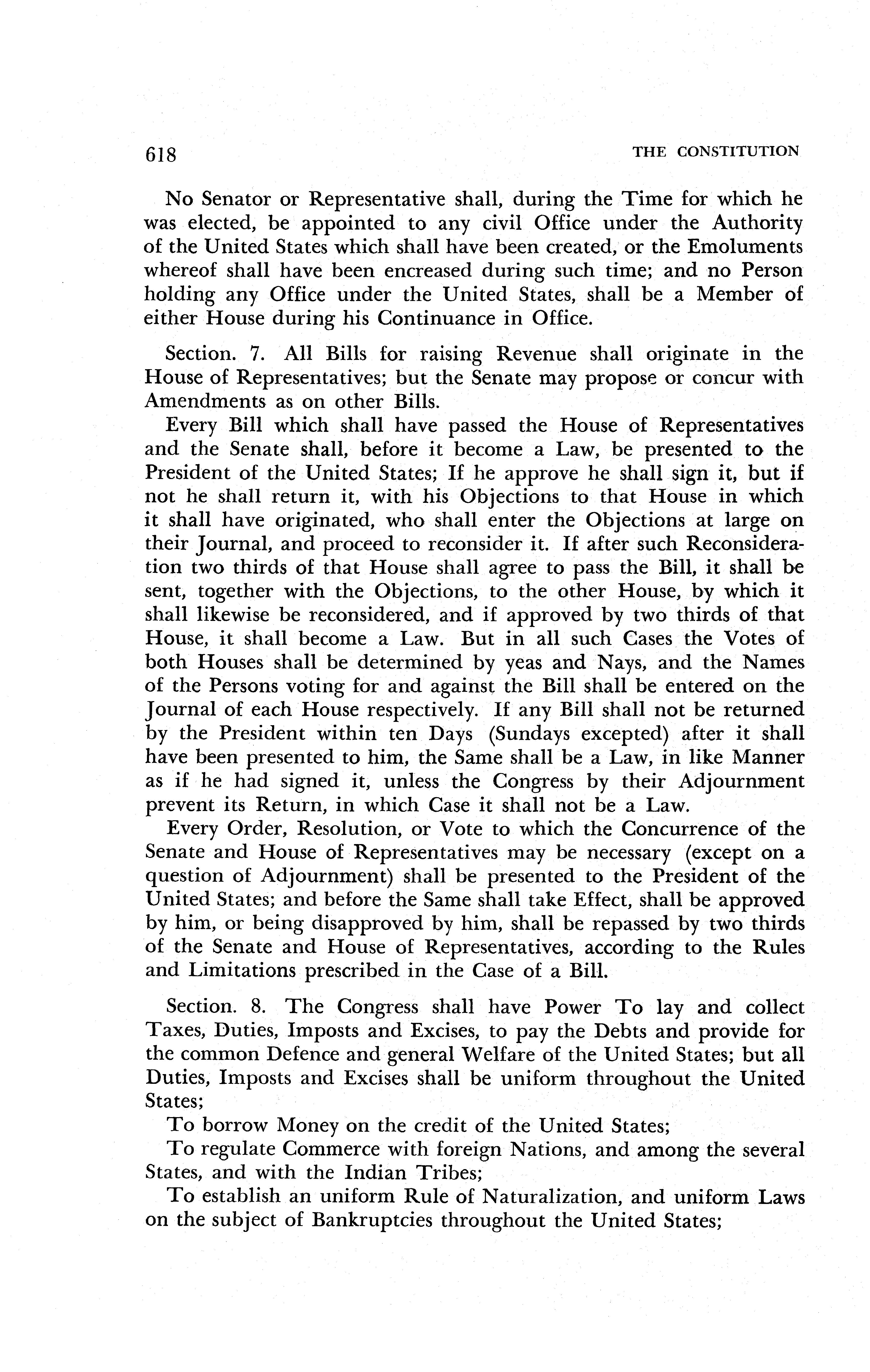 618 THE CONSTITUTION

No Senator or Representative shall, during the Time for which he was elected, be appointed to any civil Office under the Authority of the United States which shall have been created, or the Emoluments whereof shall have been encreased during such time; and no Person holding any Office under the United States, shall be a Member of either House during his Continuance in Office.

Section. 7. All Bills for raising Revenue shall originate in the House of Representatives; but the Senate may propose or concur with Amendments as on other Bills.

Every Bill which shall have passed the House of Representatives and the Senate shall, before it become a Law, be presented to the President of the United States; If he approve he shall sign it, but if not he shall return it, with his Objections to that House in which it shall have originated, who shall enter the Objections at large on their Journal, and proceed to reconsider it. If after such Reconsideration two thirds of that House shall agree to pass the Bill, it shall be sent, together with the Objections, to the other House, by which it shall likewise be reconsidered, and if approved by two thirds of that House, it shall become a Law. But in all such Cases the Votes of both Houses shall be determined by yeas and Nays, and the Names of the Persons voting for and against the Bill shall be entered on the Journal of each House respectively. If any Bill shall not be returned by the President within ten Days (Sundays excepted) after it shall have been presented to him, the Same shall be a Law, in like Manner as if he had signed it, unless the Congress by their Adjournment prevent its Return, in which Case it shall not be a Law.

Every Order, Resolution, or Vote to which the Concurrence of the Senate and House of Representatives may be necessary (except on a question of Adjournment) shall be presented to the President of the United States; and before the Same shall take Effect, shall be approved by him, or being disapproved by him, shall be repassed by two thirds of the Senate and House of Representatives, according to the Rules and Limitations prescribed in the Case of a Bill.

Section. 8. The Congress shall have Power To lay and collect Taxes, Duties, Imposts and Excises, to pay the Debts and provide for the common Defence and general Welfare of the United States; but all Duties, Imposts and Excises shall be uniform throughout the United States;

To borrow Money on the credit of the United States;

To regulate Commerce with foreign Nations, and among the several States, and with the Indian Tribes;

To establish an uniform Rule of Naturalization, and uniform Laws on the subject of Bankruptcies throughout the United States;